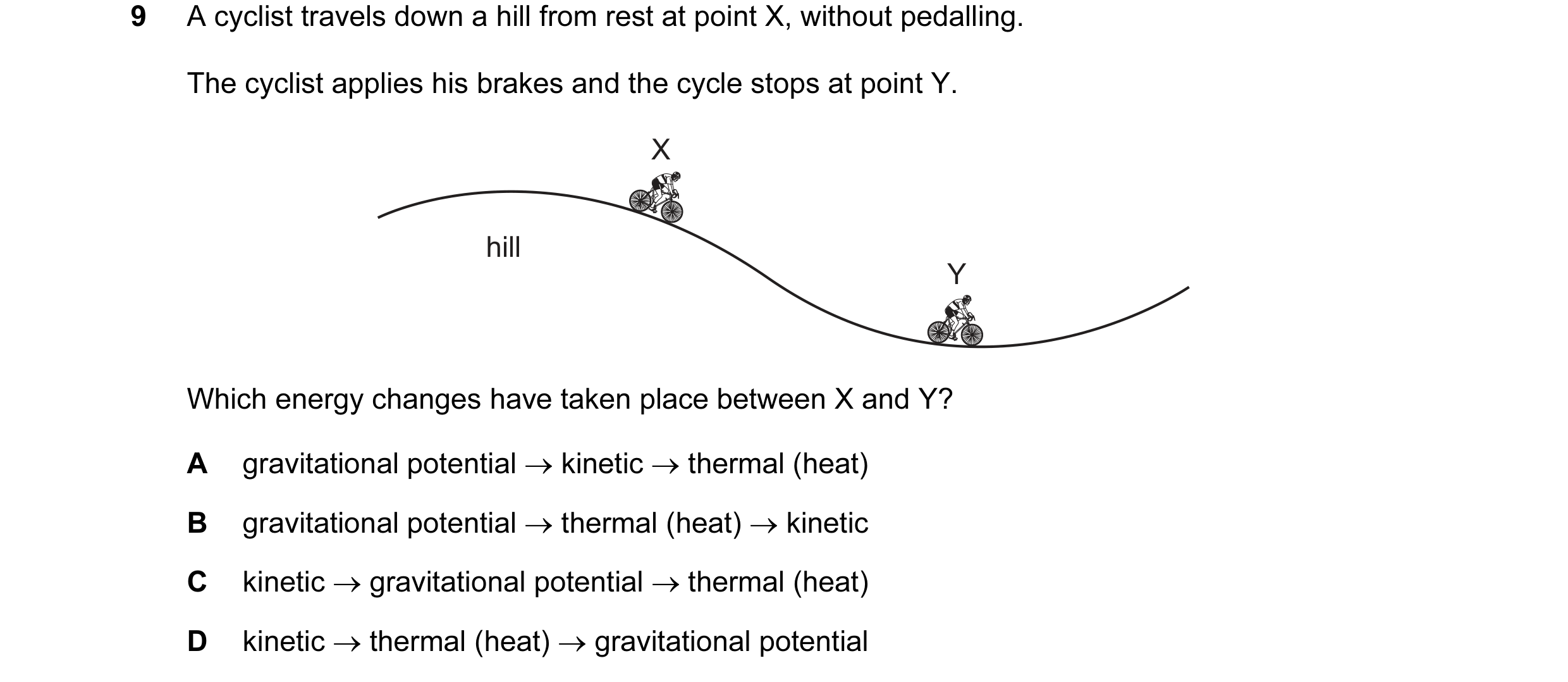 9 A cyclist travels down a hill from rest at point X, without pedalling.

The cyclist applies his brakes and the cycle stops at point Y.

X

hill

Y

Which energy changes have taken place between X and Y?

A gravitational potential → kinetic → thermal (heat)

B gravitational potential → thermal (heat) → kinetic

C kinetic → gravitational potential → thermal (heat)

D kinetic → thermal (heat) → gravitational potential